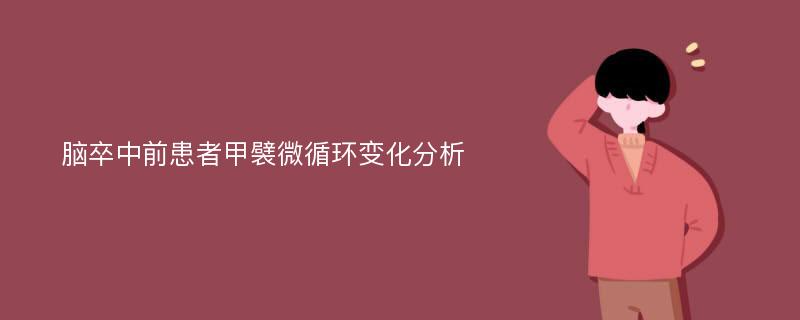 脑卒中前患者甲襞微循环变化分析